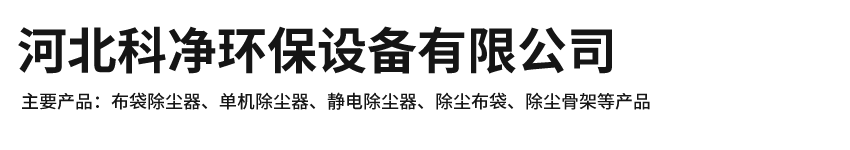 河北科净环保设备有限公司

主要产品：布袋除尘器、单机除尘器、静电除尘器、除尘布袋、除尘骨架等产品